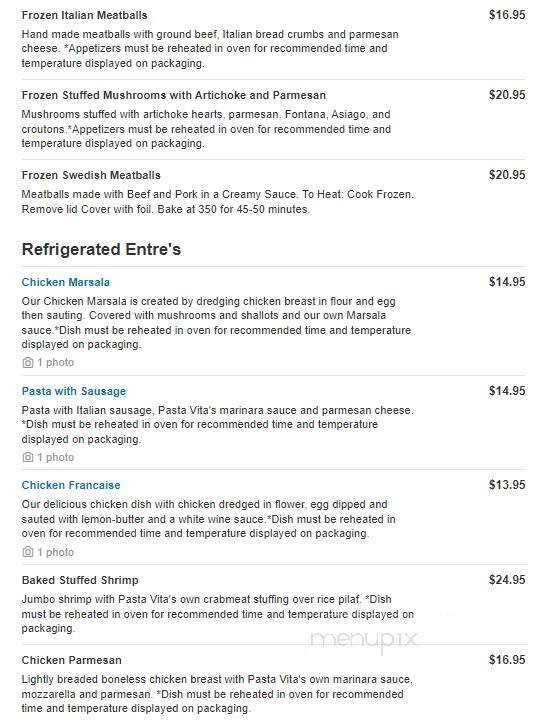 Frozen Italian Meatballs
$16.95
Hand made meatballs with ground beef, Italian bread crumbs and parmesan cheese. *Appetizers must be reheated in oven for recommended time and temperature displayed on packaging.

Frozen Stuffed Mushrooms with Artichoke and Parmesan
$20.95
Mushrooms stuffed with artichoke hearts, parmesan, Fontana, Asiago, and croutons.*Appetizers must be reheated in oven for recommended time and temperature displayed on packaging.

Frozen Swedish Meatballs
$20.95
Meatballs made with Beef and Pork in a Creamy Sauce. To Heat: Cook Frozen. Remove lid Cover with foil. Bake at 350 for 45-50 minutes.

Refrigerated Entre's

Chicken Marsala
$14.95
Our Chicken Marsala is created by dredging chicken breast in flour and egg then sauting. Covered with mushrooms and shallots and our own Marsala sauce.*Dish must be reheated in oven for recommended time and temperature displayed on packaging.
1 photo

Pasta with Sausage
$14.95
Pasta with Italian sausage, Pasta Vita's marinara sauce and parmesan cheese. *Dish must be reheated in oven for recommended time and temperature displayed on packaging.
1 photo

Chicken Francaise
$13.95
Our delicious chicken dish with chicken dredged in flower, egg dipped and sauted with lemon-butter and a white wine sauce.*Dish must be reheated in oven for recommended time and temperature displayed on packaging.
1 photo

Baked Stuffed Shrimp
$24.95
Jumbo shrimp with Pasta Vita's own crabmeat stuffing over rice pilaf. *Dish must be reheated in oven for recommended time and temperature displayed on packaging.

menupix

Chicken Parmesan
$16.95
Lightly breaded boneless chicken breast with Pasta Vita's own marinara sauce, mozzarella and parmesan. *Dish must be reheated in oven for recommended time and temperature displayed on packaging.